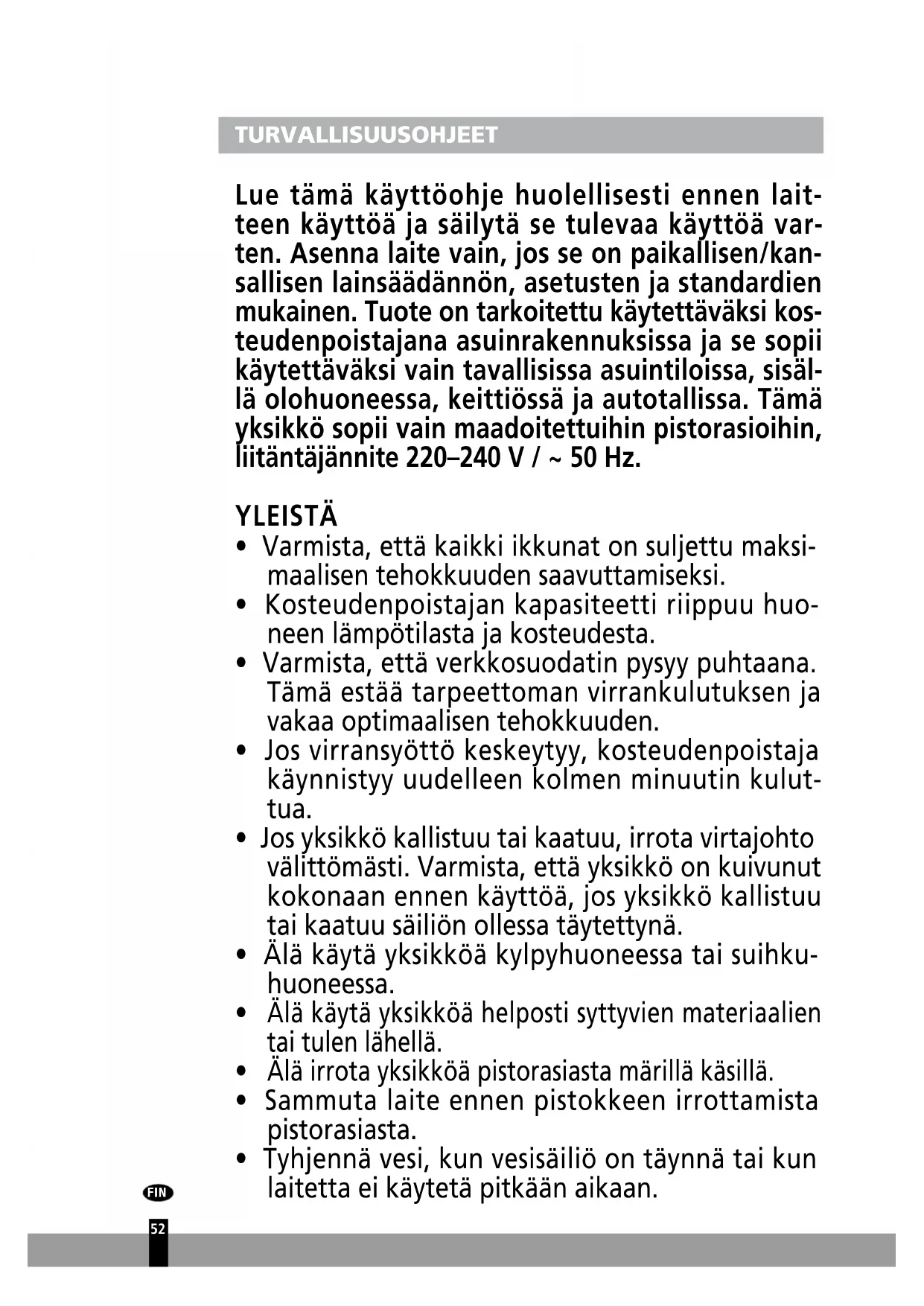 TURVALLISUUSOHJEET

Lue tämä käyttöohje huolellisesti ennen laitteen käyttöä ja säilytä se tulevaa käyttöä varten. Asenna laite vain, jos se on paikallisen/kansallisen lainsäädännön, asetusten ja standardien mukainen. Tuote on tarkoitettu käytettäväksi kosteudenpoistajana asuinrakennuksissa ja se sopii käytettäväksi vain tavallisissa asuintiloissa, sisällä olohuoneessa, keittiössä ja autotallissa. Tämä yksikkö sopii vain maadoitettuihin pistorasioihin, liitäntäjännite 220–240 V / ~ 50 Hz.

YLEISTÄ
• Varmista, että kaikki ikkunat on suljettu maksimaalisen tehokkuuden saavuttamiseksi.
• Kosteudenpoistajan kapasiteetti riippuu huoneen lämpötilasta ja kosteudesta.
• Varmista, että verkkosuodatin pysyy puhtaana. Tämä estää tarpeettoman virrankulutuksen ja vakaa optimaalisen tehokkuuden.
• Jos virransyöttö keskeytyy, kosteudenpoistaja käynnistyy uudelleen kolmen minuutin kuluttua.
• Jos yksikkö kallistuu tai kaatuu, irrota virtajohto välittömästi. Varmista, että yksikkö on kuivunut kokonaan ennen käyttöä, jos yksikkö kallistuu tai kaatuu säiliön ollessa täytettynä.
• Älä käytä yksikköä kylpyhuoneessa tai suihkuhuoneessa.
• Älä käytä yksikköä helposti syttyvien materiaalien tai tulen lähellä.
• Älä irrota yksikköä pistorasiasta märillä käsillä.
• Sammuta laite ennen pistokkeen irrottamista pistorasiasta.
• Tyhjennä vesi, kun vesisäiliö on täynnä tai kun laitetta ei käytetä pitkään aikaan.

FIN

52